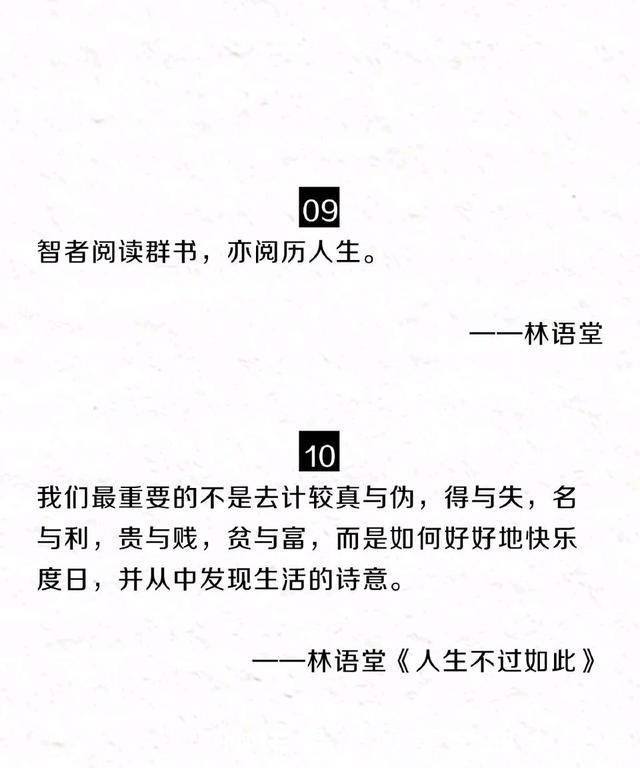 09

智者阅读群书，亦阅历人生。

——林语堂

10

我们最重要的不是去计较真与伪，得与失，名与利，贵与贱，贫与富，而是如何好好地快乐度日，并从中发现生活的诗意。

——林语堂《人生不过如此》